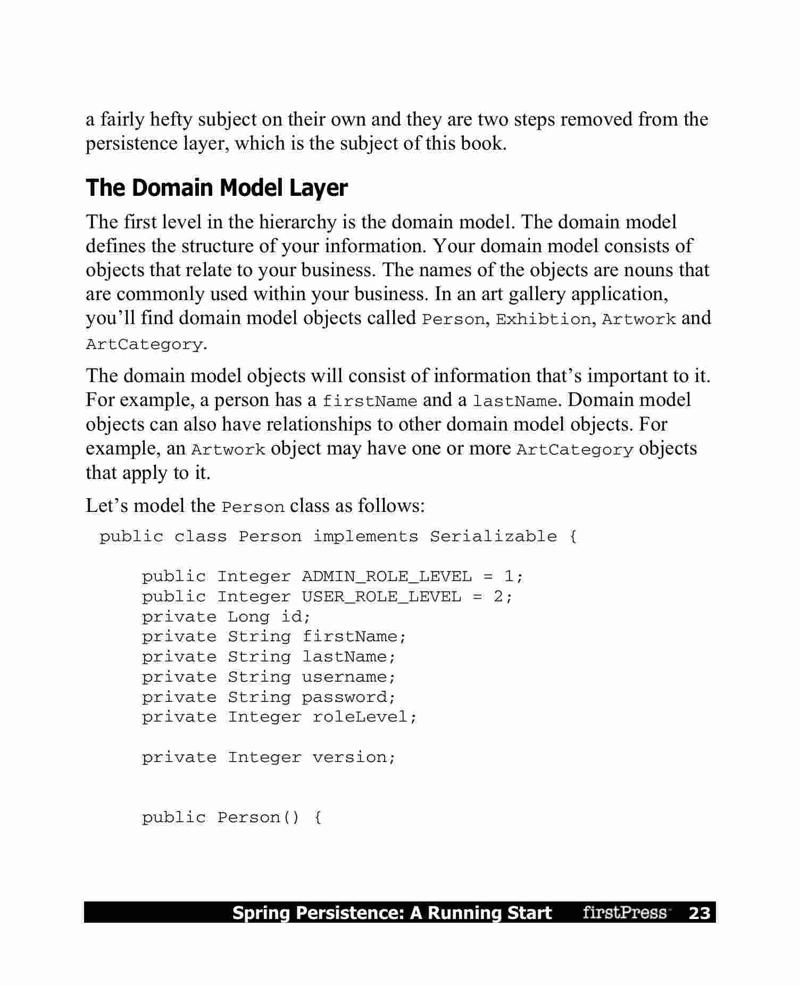 a fairly hefty subject on their own and they are two steps removed from the persistence layer, which is the subject of this book.

The Domain Model Layer

The first level in the hierarchy is the domain model. The domain model defines the structure of your information. Your domain model consists of objects that relate to your business. The names of the objects are nouns that are commonly used within your business. In an art gallery application, you'll find domain model objects called Person, Exhibtion, Artwork and ArtCategory.

The domain model objects will consist of information that's important to it. For example, a person has a firstName and a lastName. Domain model objects can also have relationships to other domain model objects. For example, an Artwork object may have one or more ArtCategory objects that apply to it.

Let's model the Person class as follows:

public class Person implements Serializable {

    public Integer ADMIN_ROLE_LEVEL = 1;
    public Integer USER_ROLE_LEVEL = 2;
    private Long id;
    private String firstName;
    private String lastName;
    private String username;
    private String password;
    private Integer roleLevel;

    private Integer version;

    public Person() {

Spring Persistence: A Running Start firstPress 23